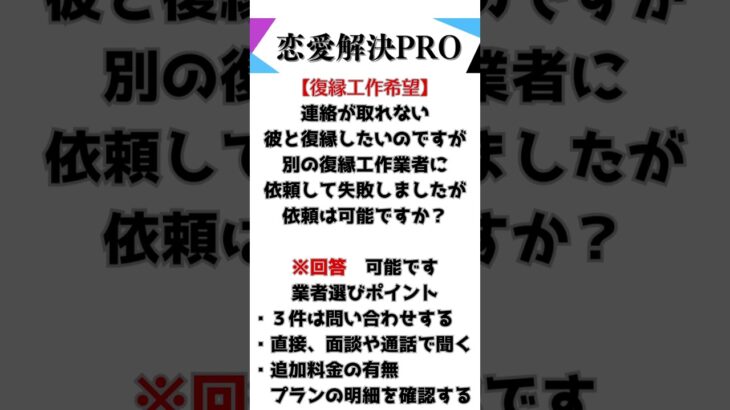 恋愛解決PRO

【復縁工作希望】
連絡が取れない
彼と復縁したいのですが
別の復縁工作業者に
依頼して失敗しましたが
依頼は可能ですか？

※回答　可能です
業者選びポイント
・３件は問い合わせする
・直接、面談や通話で聞く
・追加料金の有無
プランの明細を確認する